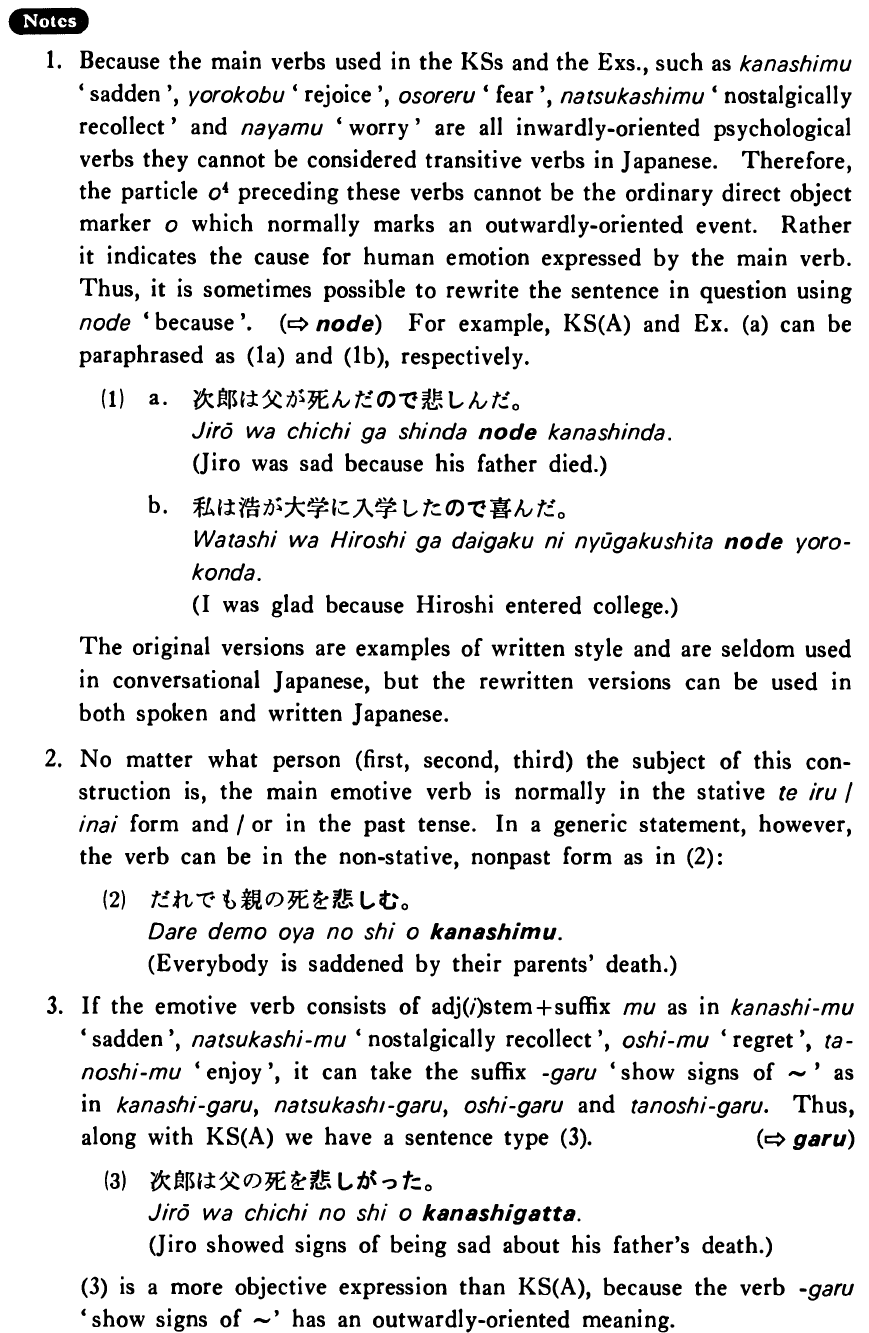 Notes

1. Because the main verbs used in the KSs and the Exs., such as kanashimu 'sadden', yorokobu 'rejoice', osoreru 'fear', natsukashimu 'nostalgically recollect' and nayamu 'worry' are all inwardly-oriented psychological verbs they cannot be considered transitive verbs in Japanese. Therefore, the particle $o^4$ preceding these verbs cannot be the ordinary direct object marker o which normally marks an outwardly-oriented event. Rather it indicates the cause for human emotion expressed by the main verb. Thus, it is sometimes possible to rewrite the sentence in question using node 'because'. (⇨ node) For example, KS(A) and Ex. (a) can be paraphrased as (1a) and (1b), respectively.

(1) a. 次郎は父が死んだので悲しんだ。
Jirō wa chichi ga shinda node kanashinda.
(Jiro was sad because his father died.)

b. 私は浩が大学に入学したので喜んだ。
Watashi wa Hiroshi ga daigaku ni nyūgakushita node yorokonda.
(I was glad because Hiroshi entered college.)

The original versions are examples of written style and are seldom used in conversational Japanese, but the rewritten versions can be used in both spoken and written Japanese.

2. No matter what person (first, second, third) the subject of this construction is, the main emotive verb is normally in the stative te iru / inai form and / or in the past tense. In a generic statement, however, the verb can be in the non-stative, nonpast form as in (2):

(2) だれでも親の死を悲しむ。
Dare demo oya no shi o kanashimu.
(Everybody is saddened by their parents' death.)

3. If the emotive verb consists of adj(i)stem+suffix mu as in kanashi-mu 'sadden', natsukashi-mu 'nostalgically recollect', oshi-mu 'regret', tanoshi-mu 'enjoy', it can take the suffix -garu 'show signs of ~' as in kanashi-garu, natsukashi-garu, oshi-garu and tanoshi-garu. Thus, along with KS(A) we have a sentence type (3). (⇨ garu)

(3) 次郎は父の死を悲しがった。
Jirō wa chichi no shi o kanashigatta.
(Jiro showed signs of being sad about his father's death.)

(3) is a more objective expression than KS(A), because the verb -garu 'show signs of ~' has an outwardly-oriented meaning.